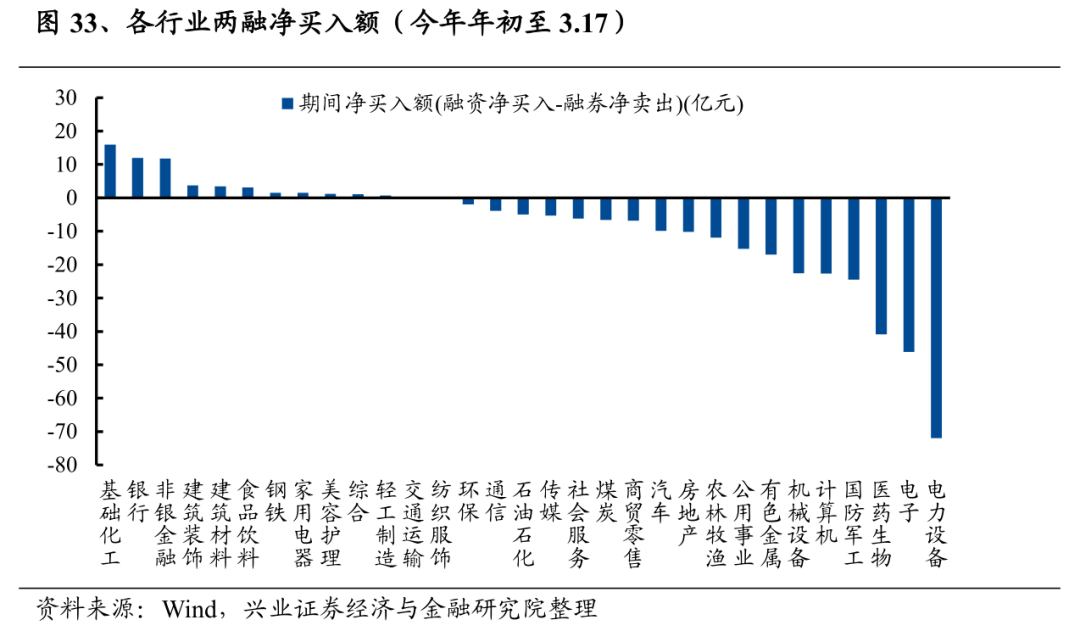 图 33、各行业两融净买入额（今年年初至 3.17）

期间净买入额(融资净买入-融券净卖出)(亿元)

30
20
10
0
-10
-20
-30
-40
-50
-60
-70
-80

基础化工
银行
非银金融
建筑装饰
建筑材料
食品饮料
钢铁
家用电器
美容护理
综合
轻工制造
交通运输
纺织服饰
环保
通信
石油石化
传媒
社会服务
煤炭
商贸零售
汽车
房地产
农林牧渔
公用事业
有色金属
机械设备
计算机
国防军工
医药生物
电子
电力设备

资料来源：Wind，兴业证券经济与金融研究院整理